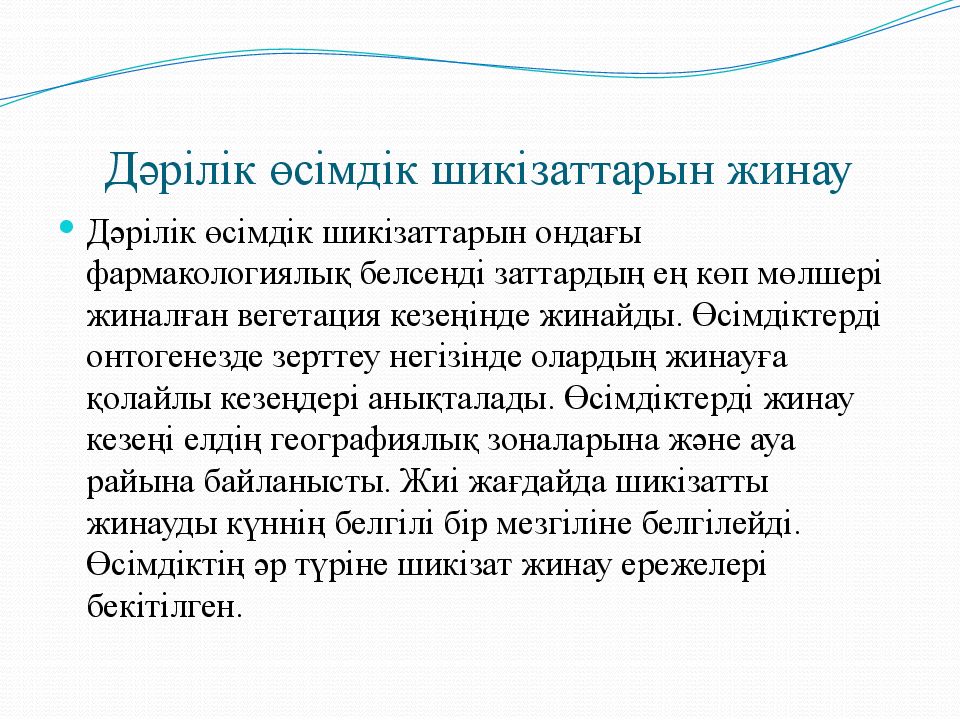 Дәрілік өсімдік шикізаттарын жинау

Дәрілік өсімдік шикізаттарын ондағы фармакологиялық белсенді заттардың ең көп мөлшері жиналған вегетация кезеңінде жинайды. Өсімдіктерді онтогенезде зерттеу негізінде олардың жинауға қолайлы кезеңдері анықталады. Өсімдіктерді жинау кезеңі елдің географиялық зоналарына және ауа райына байланысты. Жиі жағдайда шикізатты жинауды күннің белгілі бір мезгіліне белгілейді. Өсімдіктің әр түріне шикізат жинау ережелері бекітілген.